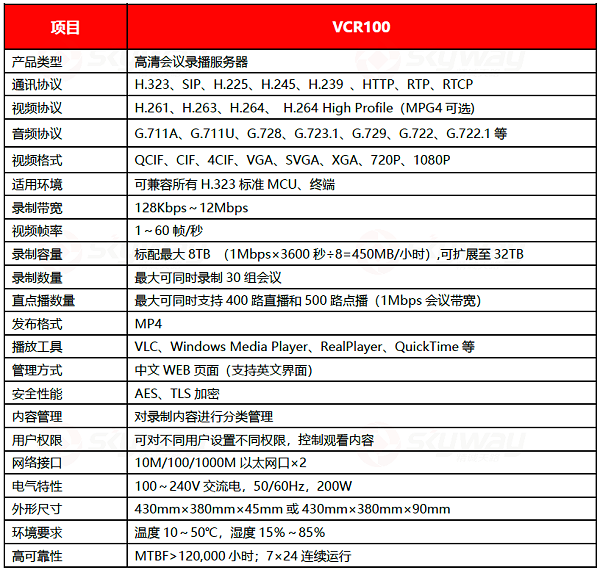 | 项目 | VCR100 |
|---|---|
| 产品类型 | 高清会议录播服务器 |
| 通讯协议 | H.323、SIP、H.225、H.245、H.239 、HTTP、RTP、RTCP |
| 视频协议 | H.261、H.263、H.264、 H.264 High Profile（MPG4 可选） |
| 音频协议 | G.711A、G.711U、G.728、G.723.1、G.729、G.722、G.722.1 等 |
| 视频格式 | QCIF、CIF、4CIF、VGA、SVGA、XGA、720P、1080P |
| 适用环境 | 可兼容所有 H.323 标准 MCU、终端 |
| 录制带宽 | 128Kbps～12Mbps |
| 视频帧率 | 1～60 帧/秒 |
| 录制容量 | 标配最大 8TB （1Mbps×3600 秒÷8=450MB/小时）,可扩展至 32TB |
| 录制数量 | 最大可同时录制 30 组会议 |
| 直点播数量 | 最大可同时支持 400 路直播和 500 路点播（1Mbps 会议带宽） |
| 发布格式 | MP4 |
| 播放工具 | VLC、Windows Media Player、RealPlayer、QuickTime 等 |
| 管理方式 | 中文 WEB 页面（支持英文界面） |
| 安全性能 | AES、TLS 加密 |
| 内容管理 | 对录制内容进行分类管理 |
| 用户权限 | 可对不同用户设置不同权限，控制观看内容 |
| 网络接口 | 10M/100/1000M 以太网口×2 |
| 电气特性 | 100～240V 交流电，50/60Hz，200W |
| 外形尺寸 | 430mm×380mm×45mm 或 430mm×380mm×90mm |
| 环境要求 | 温度 10～50℃，湿度 15%～85% |
| 高可靠性 | MTBF>120,000 小时；7×24 连续运行 |